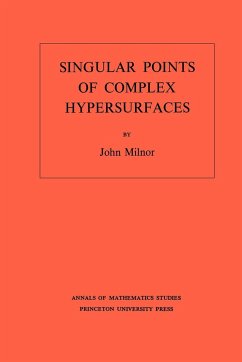 SINGULAR POINTS OF COMPLEX HYPERSURFACES

BY

John Milnor

ANNALS OF MATHEMATICS STUDIES
PRINCETON UNIVERSITY PRESS